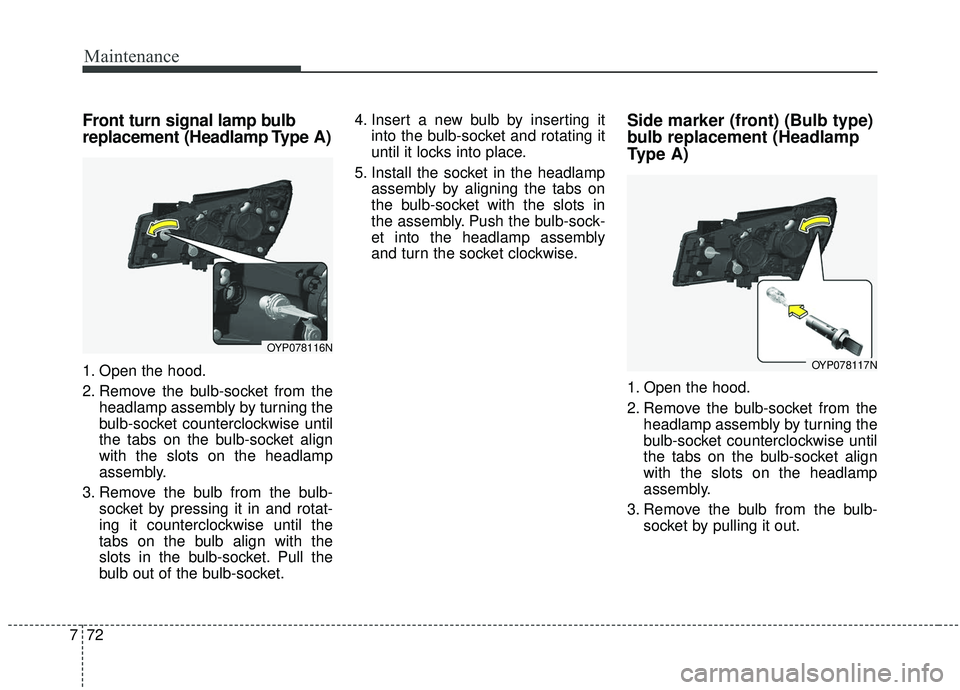 Maintenance

Front turn signal lamp bulb replacement (Headlamp Type A)

OYP078116N

1. Open the hood.

2. Remove the bulb-socket from the headlamp assembly by turning the bulb-socket counterclockwise until the tabs on the bulb-socket align with the slots on the headlamp assembly.

3. Remove the bulb from the bulb-socket by pressing it in and rotating it counterclockwise until the tabs on the bulb align with the slots in the bulb-socket. Pull the bulb out of the bulb-socket.

4. Insert a new bulb by inserting it into the bulb-socket and rotating it until it locks into place.

5. Install the socket in the headlamp assembly by aligning the tabs on the bulb-socket with the slots in the assembly. Push the bulb-socket into the headlamp assembly and turn the socket clockwise.

Side marker (front) (Bulb type) bulb replacement (Headlamp Type A)

OYP078117N

1. Open the hood.

2. Remove the bulb-socket from the headlamp assembly by turning the bulb-socket counterclockwise until the tabs on the bulb-socket align with the slots on the headlamp assembly.

3. Remove the bulb from the bulb-socket by pulling it out.

7 72

carmanualsonline.info